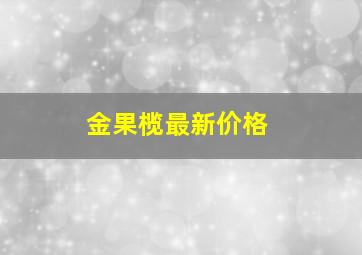 金果榄最新价格